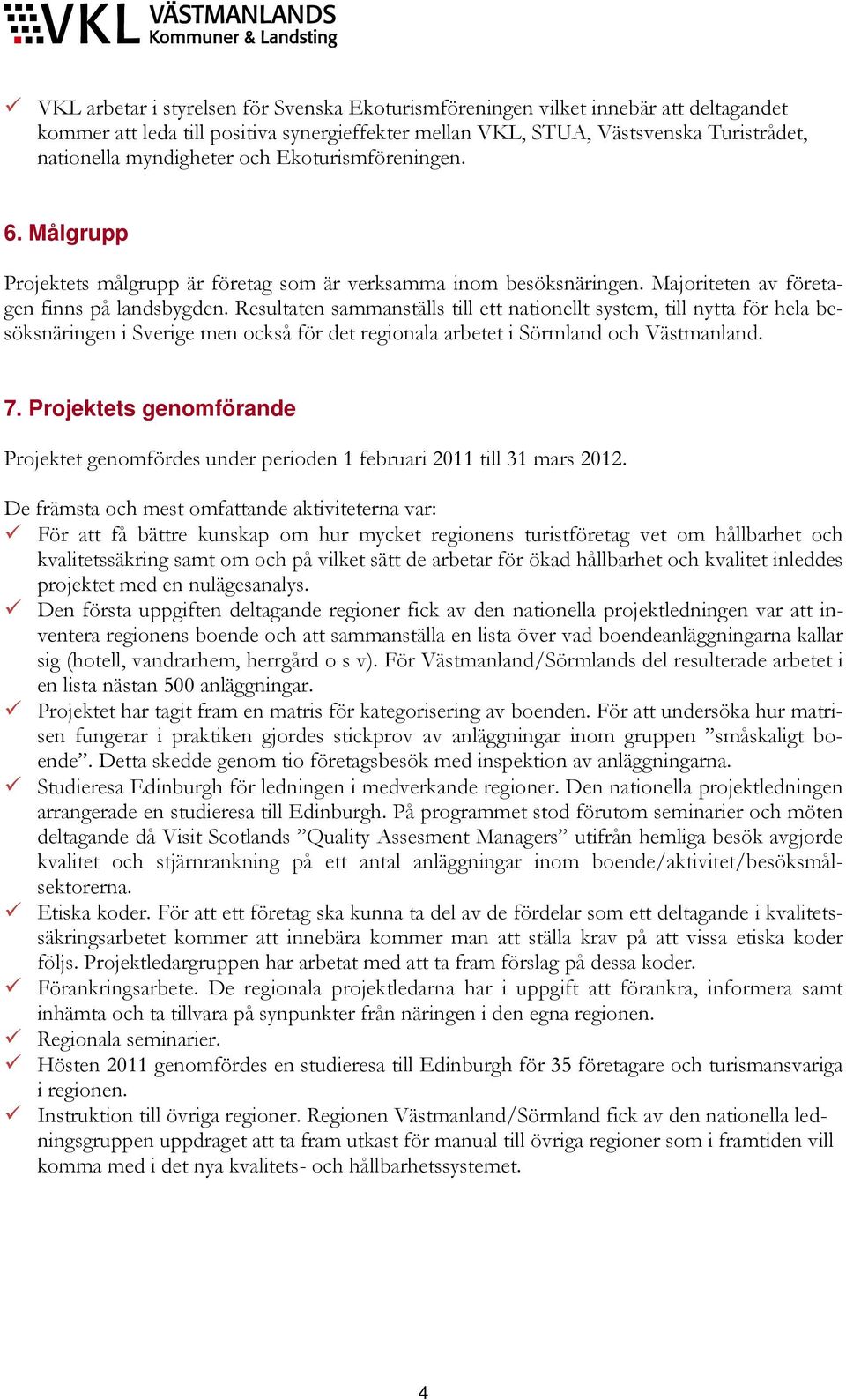 VKL VÄSTMANLANDS Kommuner & Landsting

✓ VKL arbetar i styrelsen för Svenska Ekoturismföreningen vilket innebär att deltagandet kommer att leda till positiva synergieffekter mellan VKL, STUA, Västsvenska Turistrådet, nationella myndigheter och Ekoturismföreningen.

6. Målgrupp

Projektets målgrupp är företag som är verksamma inom besöksnäringen. Majoriteten av företagen finns på landsbygden. Resultaten sammanställs till ett nationellt system, till nytta för hela besöksnäringen i Sverige men också för det regionala arbetet i Sörmland och Västmanland.

7. Projektets genomförande

Projektet genomfördes under perioden 1 februari 2011 till 31 mars 2012.

De främsta och mest omfattande aktiviteterna var:
✓ För att få bättre kunskap om hur mycket regionens turistföretag vet om hållbarhet och kvalitetssäkring samt om och på vilket sätt de arbetar för ökad hållbarhet och kvalitet inleddes projektet med en nulägesanalys.
✓ Den första uppgiften deltagande regioner fick av den nationella projektledningen var att inventera regionens boende och att sammanställa en lista över vad boendeanläggningarna kallar sig (hotell, vandrarhem, herrgård o s v). För Västmanland/Sörmlands del resulterade arbetet i en lista nästan 500 anläggningar.
✓ Projektet har tagit fram en matris för kategorisering av boenden. För att undersöka hur matrisen fungerar i praktiken gjordes stickprov av anläggningar inom gruppen ”småskaligt boende”. Detta skedde genom tio företagsbesök med inspektion av anläggningarna.
✓ Studieresa Edinburgh för ledningen i medverkande regioner. Den nationella projektledningen arrangerade en studieresa till Edinburgh. På programmet stod förutom seminarier och möten deltagande då Visit Scotlands ”Quality Assesment Managers” utifrån hemliga besök avgjorde kvalitet och stjärnrankning på ett antal anläggningar inom boende/aktivitet/besöksmålsektorerna.
✓ Etiska koder. För att ett företag ska kunna ta del av de fördelar som ett deltagande i kvalitetssäkringsarbetet kommer att innebära kommer man att ställa krav på att vissa etiska koder följs. Projektledargruppen har arbetat med att ta fram förslag på dessa koder.
✓ Förankringsarbete. De regionala projektledarna har i uppgift att förankra, informera samt inhämta och ta tillvara på synpunkter från näringen i den egna regionen.
✓ Regionala seminarier.
✓ Hösten 2011 genomfördes en studieresa till Edinburgh för 35 företagare och turismansvariga i regionen.
✓ Instruktion till övriga regioner. Regionen Västmanland/Sörmland fick av den nationella ledningsgruppen uppdraget att ta fram utkast för manual till övriga regioner som i framtiden vill komma med i det nya kvalitets- och hållbarhetssystemet.

4